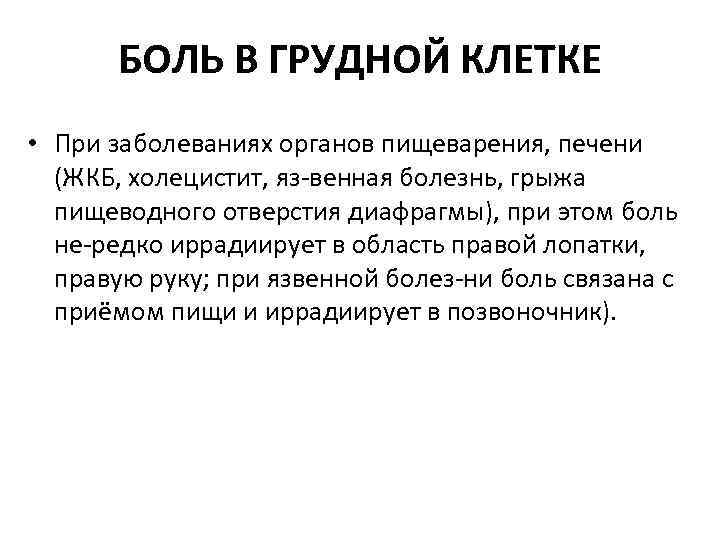 БОЛЬ В ГРУДНОЙ КЛЕТКЕ

• При заболеваниях органов пищеварения, печени (ЖКБ, холецистит, яз-венная болезнь, грыжа пищеводного отверстия диафрагмы), при этом боль не-редко иррадиирует в область правой лопатки, правую руку; при язвенной болез-ни боль связана с приёмом пищи и иррадиирует в позвоночник).